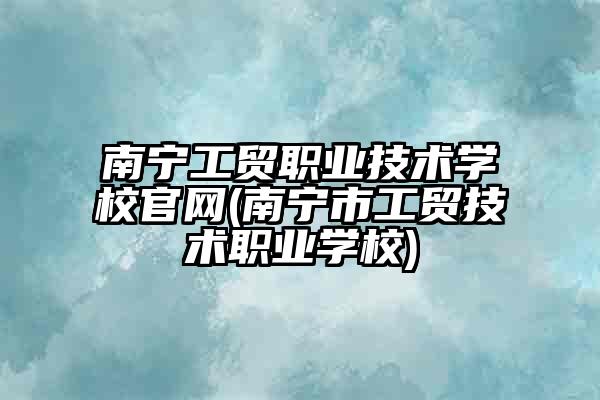 南宁工贸职业技术学校官网(南宁市工贸技术职业学校)